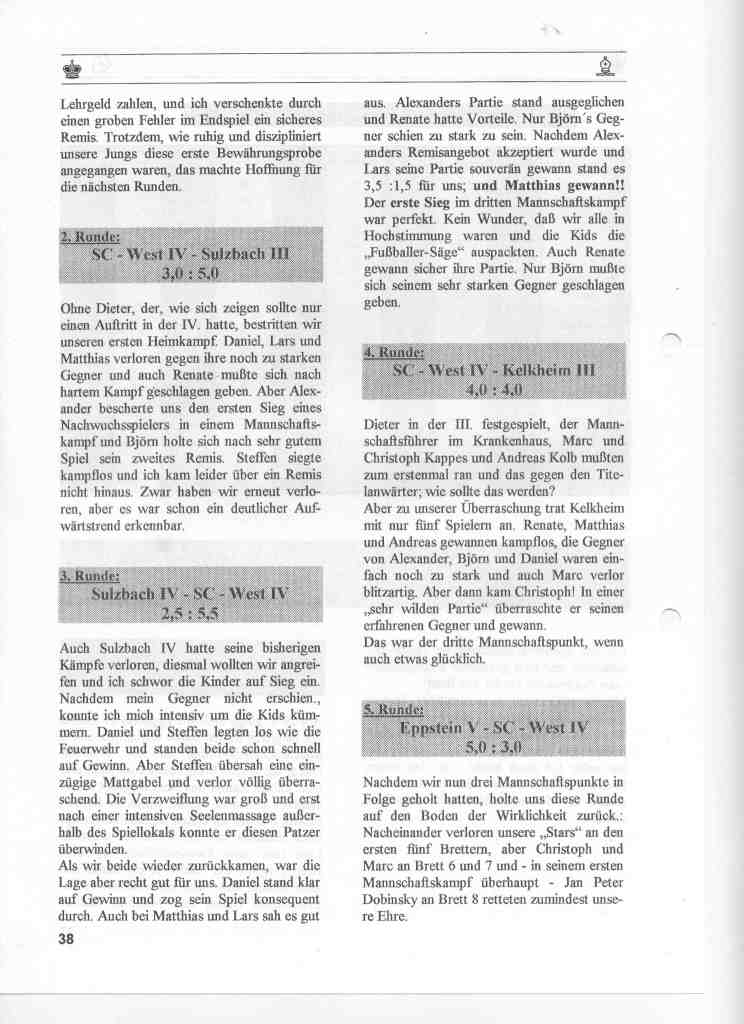 Lehrgeld zahlen, und ich verschenkte durch einen groben Fehler im Endspiel ein sicheres Remis. Trotzdem, wie ruhig und diszipliniert unsere Jungs diese erste Bewährungsprobe angegangen waren, das machte Hoffnung für die nächsten Runden.

2. Runde:
SC - West IV - Sulzbach III
3,0 : 5,0

Ohne Dieter, der, wie sich zeigen sollte nur einen Auftritt in der IV. hatte, bestritten wir unseren ersten Heimkampf. Daniel, Lars und Matthias verloren gegen ihre noch zu starken Gegner und auch Renate mußte sich nach hartem Kampf geschlagen geben. Aber Alexander bescherte uns den ersten Sieg eines Nachwuchsspielers in einem Mannschaftskampf und Björn holte sich nach sehr gutem Spiel sein zweites Remis. Steffen siegte kampflos und ich kam leider über ein Remis nicht hinaus. Zwar haben wir erneut verloren, aber es war schon ein deutlicher Aufwärtstrend erkennbar.

3. Runde:
Sulzbach IV - SC - West IV
2,5 : 5,5

Auch Sulzbach IV hatte seine bisherigen Kämpfe verloren, diesmal wollten wir angreifen und ich schwor die Kinder auf Sieg ein. Nachdem mein Gegner nicht erschien., konnte ich mich intensiv um die Kids kümmern. Daniel und Steffen legten los wie die Feuerwehr und standen beide schon schnell auf Gewinn. Aber Steffen übersah eine einzügige Mattgabel und verlor völlig überraschend. Die Verzweiflung war groß und erst nach einer intensiven Seelenmassage außerhalb des Spiellokals konnte er diesen Patzer überwinden.
Als wir beide wieder zurückkamen, war die Lage aber recht gut für uns. Daniel stand klar auf Gewinn und zog sein Spiel konsequent durch. Auch bei Matthias und Lars sah es gut

38

aus. Alexanders Partie stand ausgeglichen und Renate hatte Vorteile. Nur Björn´s Gegner schien zu stark zu sein. Nachdem Alexanders Remisangebot akzeptiert wurde und Lars seine Partie souverän gewann stand es 3,5 :1,5 für uns; und Matthias gewann!! Der erste Sieg im dritten Mannschaftskampf war perfekt. Kein Wunder, daß wir alle in Hochstimmung waren und die Kids die „Fußballer-Säge“ auspackten. Auch Renate gewann sicher ihre Partie. Nur Björn mußte sich seinem sehr starken Gegner geschlagen geben.

4. Runde:
SC - West IV - Kelkheim III
4,0 : 4,0

Dieter in der III. festgespielt, der Mannschaftsführer im Krankenhaus, Marc und Christoph Kappes und Andreas Kolb mußten zum erstenmal ran und das gegen den Titelanwärter; wie sollte das werden?
Aber zu unserer Überraschung trat Kelkheim mit nur fünf Spielern an. Renate, Matthias und Andreas gewannen kampflos, die Gegner von Alexander, Björn und Daniel waren einfach noch zu stark und auch Marc verlor blitzartig. Aber dann kam Christoph! In einer „sehr wilden Partie“ überraschte er seinen erfahrenen Gegner und gewann.
Das war der dritte Mannschaftspunkt, wenn auch etwas glücklich.

5. Runde:
Eppstein V - SC - West IV
5,0 : 3,0

Nachdem wir nun drei Mannschaftspunkte in Folge geholt hatten, holte uns diese Runde auf den Boden der Wirklichkeit zurück.: Nacheinander verloren unsere „Stars“ an den ersten fünf Brettern, aber Christoph und Marc an Brett 6 und 7 und - in seinem ersten Mannschaftskampf überhaupt - Jan Peter Dobinsky an Brett 8 retteten zumindest unsere Ehre.